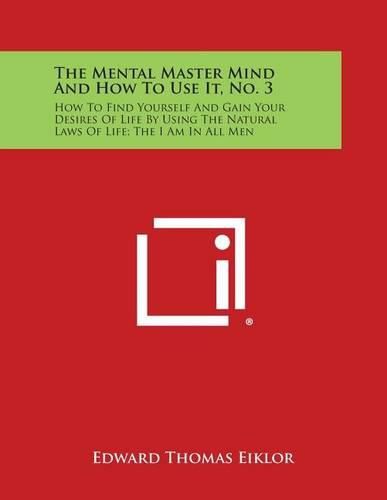 The Mental Master Mind And How To Use It, No. 3

How To Find Yourself And Gain Your Desires Of Life By Using The Natural Laws Of Life; The I Am In All Men

®

Edward Thomas Eiklor